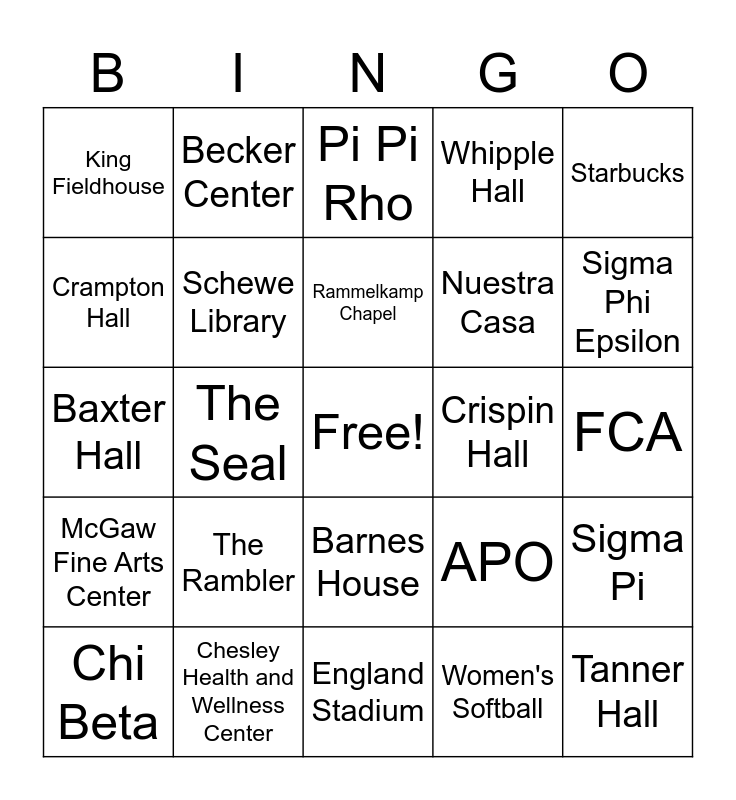 | B | I | N | G | O |
|---|---|---|---|---|
| King Fieldhouse | Becker Center | Pi Pi Rho | Whipple Hall | Starbucks |
| Crampton Hall | Schewe Library | Rammelkamp Chapel | Nuestra Casa | Sigma Phi Epsilon |
| Baxter Hall | The Seal | Free! | Crispin Hall | FCA |
| McGaw Fine Arts Center | The Rambler | Barnes House | APO | Sigma Pi |
| Chi Beta | Chesley Health and Wellness Center | England Stadium | Women's Softball | Tanner Hall |